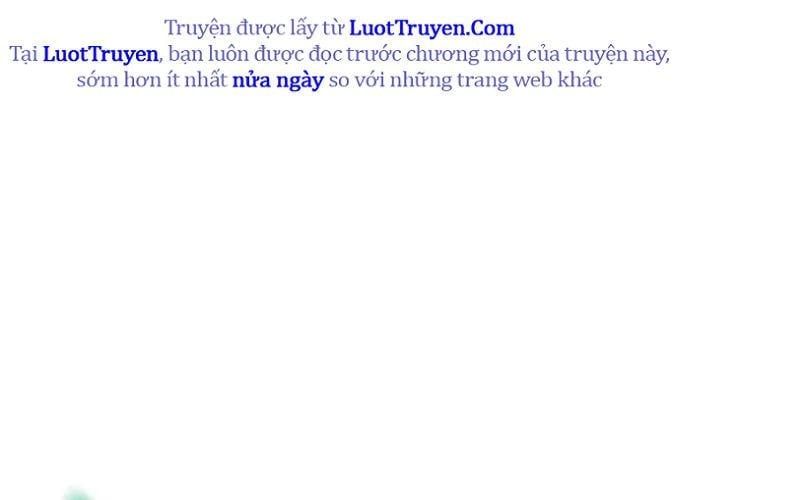 Truyện được lấy từ LuotTruyen.Com
Tại LuotTruyen, bạn luôn được đọc trước chương mới của truyện này, sớm hơn ít nhất nửa ngày so với những trang web khác